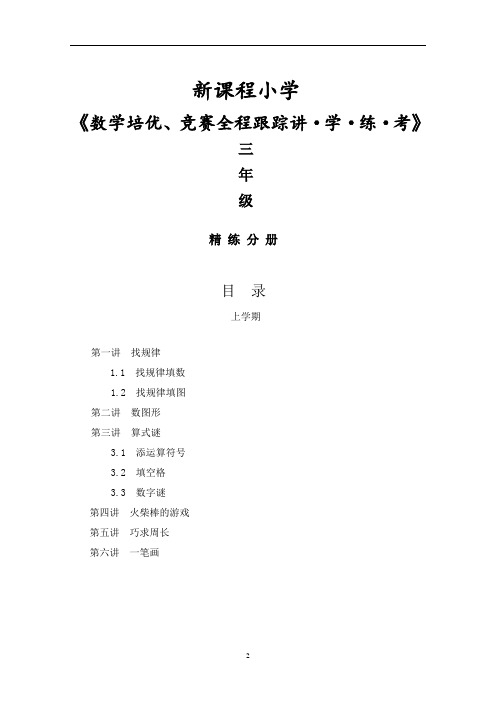 新课程小学

《数学培优、竞赛全程跟踪讲·学·练·考》

三
年
级

精 练 分 册

目 录

上学期

第一讲 找规律

1.1 找规律填数

1.2 找规律填图

第二讲 数图形

第三讲 算式谜

3.1 添运算符号

3.2 填空格

3.3 数字谜

第四讲 火柴棒的游戏

第五讲 巧求周长

第六讲 一笔画

2